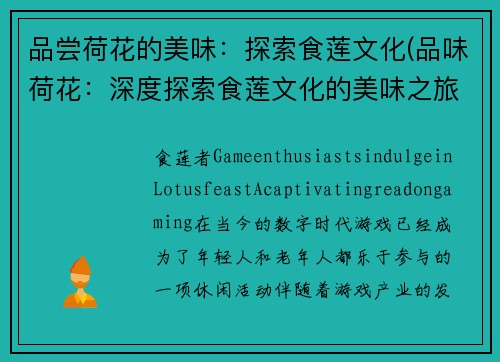 品尝荷花的美味：探索食莲文化(品味荷花：深度探索食莲文化的美味之旅

食莲者GameenthusiastsindulgeinLotusfeastAcaptivatingreadongaming在当今的数字时代游戏已经成为了年轻人和老年人都乐于参与的一项休闲活动伴随着游戏产业的发